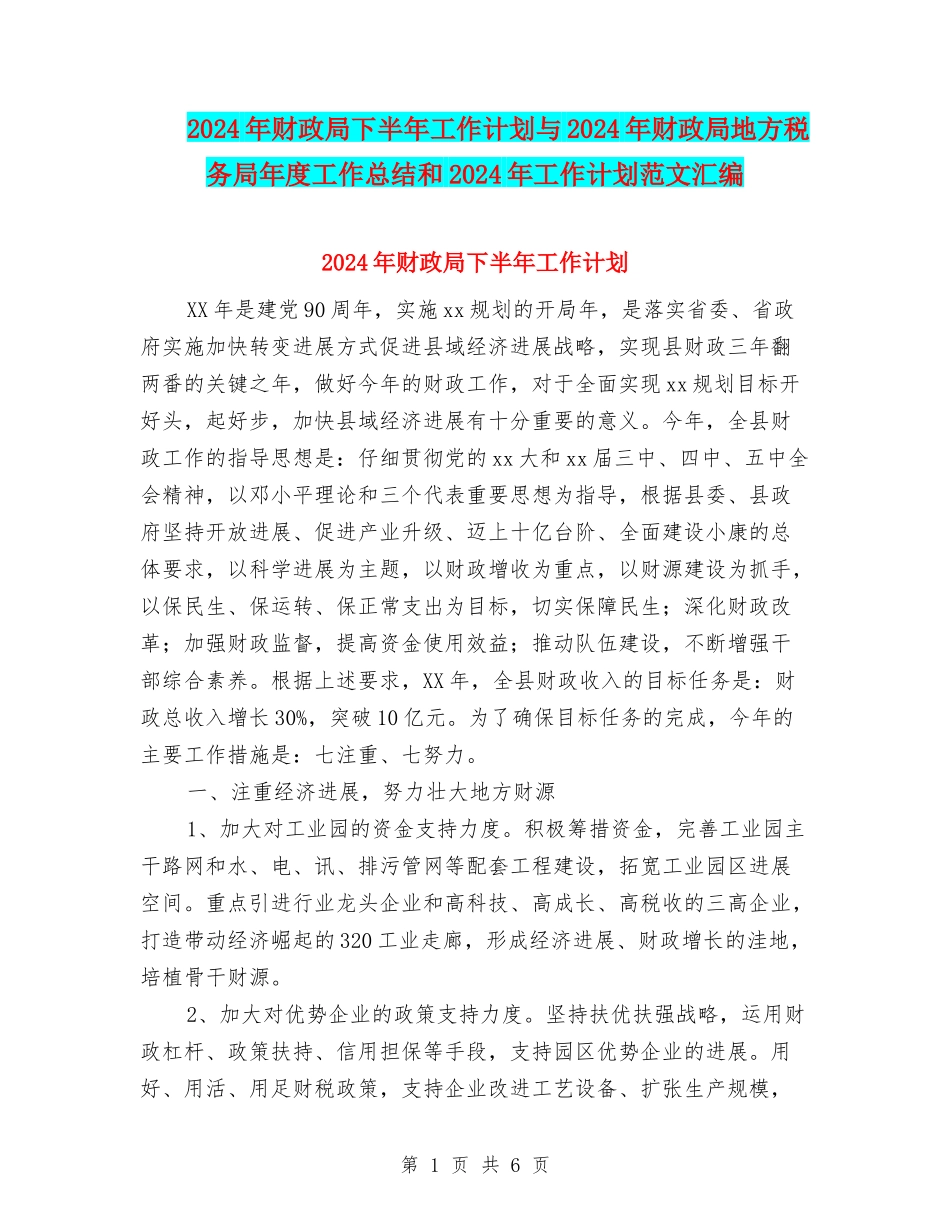 2024年财政局下半年工作计划与2024年财政局地方税务局年度工作总结和2024年工作计划范文汇编

2024年财政局下半年工作计划

XX年是建党90周年，实施xx规划的开局年，是落实省委、省政府实施加快转变进展方式促进县域经济进展战略，实现县财政三年翻两番的关键之年，做好今年的财政工作，对于全面实现xx规划目标开好头，起好步，加快县域经济进展有十分重要的意义。今年，全县财政工作的指导思想是：仔细贯彻党的xx大和xx届三中、四中、五中全会精神，以邓小平理论和三个代表重要思想为指导，根据县委、县政府坚持开放进展、促进产业升级、迈上十亿台阶、全面建设小康的总体要求，以科学进展为主题，以财政增收为重点，以财源建设为抓手，以保民生、保运转、保正常支出为目标，切实保障民生；深化财政改革；加强财政监督，提高资金使用效益；推动队伍建设，不断增强干部综合素养。根据上述要求，XX年，全县财政收入的目标任务是：财政总收入增长30%，突破10亿元。为了确保目标任务的完成，今年的主要工作措施是：七注重、七努力。

一、注重经济进展，努力壮大地方财源

1、加大对工业园的资金支持力度。积极筹措资金，完善工业园主干路网和水、电、讯、排污管网等配套工程建设，拓宽工业园区进展空间。重点引进行业龙头企业和高科技、高成长、高税收的三高企业，打造带动经济崛起的320工业走廊，形成经济进展、财政增长的洼地，培植骨干财源。

2、加大对优势企业的政策支持力度。坚持扶优扶强战略，运用财政杠杆、政策扶持、信用担保等手段，支持园区优势企业的进展。用好、用活、用足财税政策，支持企业改进工艺设备、扩张生产规模，

第 1 页 共 6 页